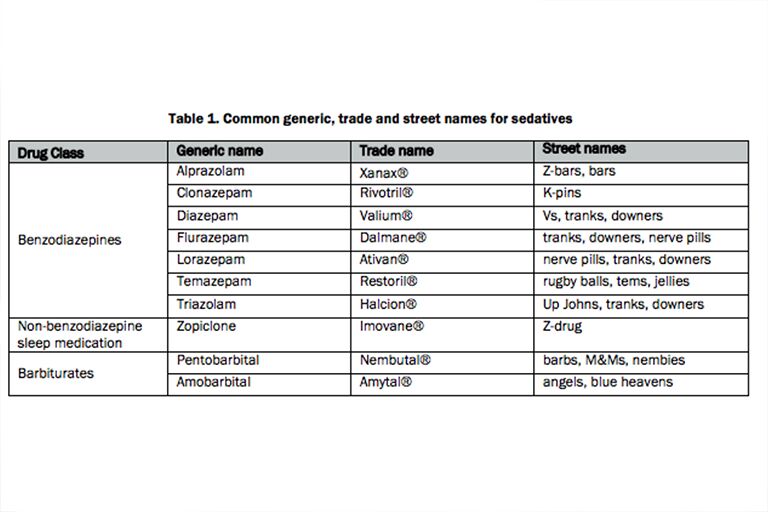 Table 1. Common generic, trade and street names for sedatives

| Drug Class | Generic name | Trade name | Street names |
|---|---|---|---|
| Benzodiazepines | Alprazolam | Xanax® | Z-bars, bars |
| | Clonazepam | Rivotril® | K-pins |
| | Diazepam | Valium® | Vs, tranks, downers |
| | Flurazepam | Dalmane® | tranks, downers, nerve pills |
| | Lorazepam | Ativan® | nerve pills, tranks, downers |
| | Temazepam | Restoril® | rugby balls, tems, jellies |
| | Triazolam | Halcion® | Up Johns, tranks, downers |
| Non-benzodiazepine sleep medication | Zopiclone | Imovane® | Z-drug |
| Barbiturates | Pentobarbital | Nembutal® | barbs, M&Ms, nembies |
| | Amobarbital | Amytal® | angels, blue heavens |